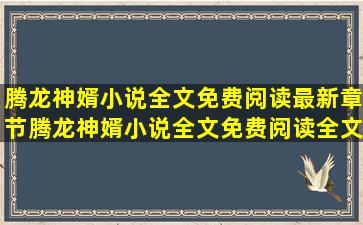 腾龙神婿小说全文免费阅读最新章节腾龙神婿小说全文免费阅读全文